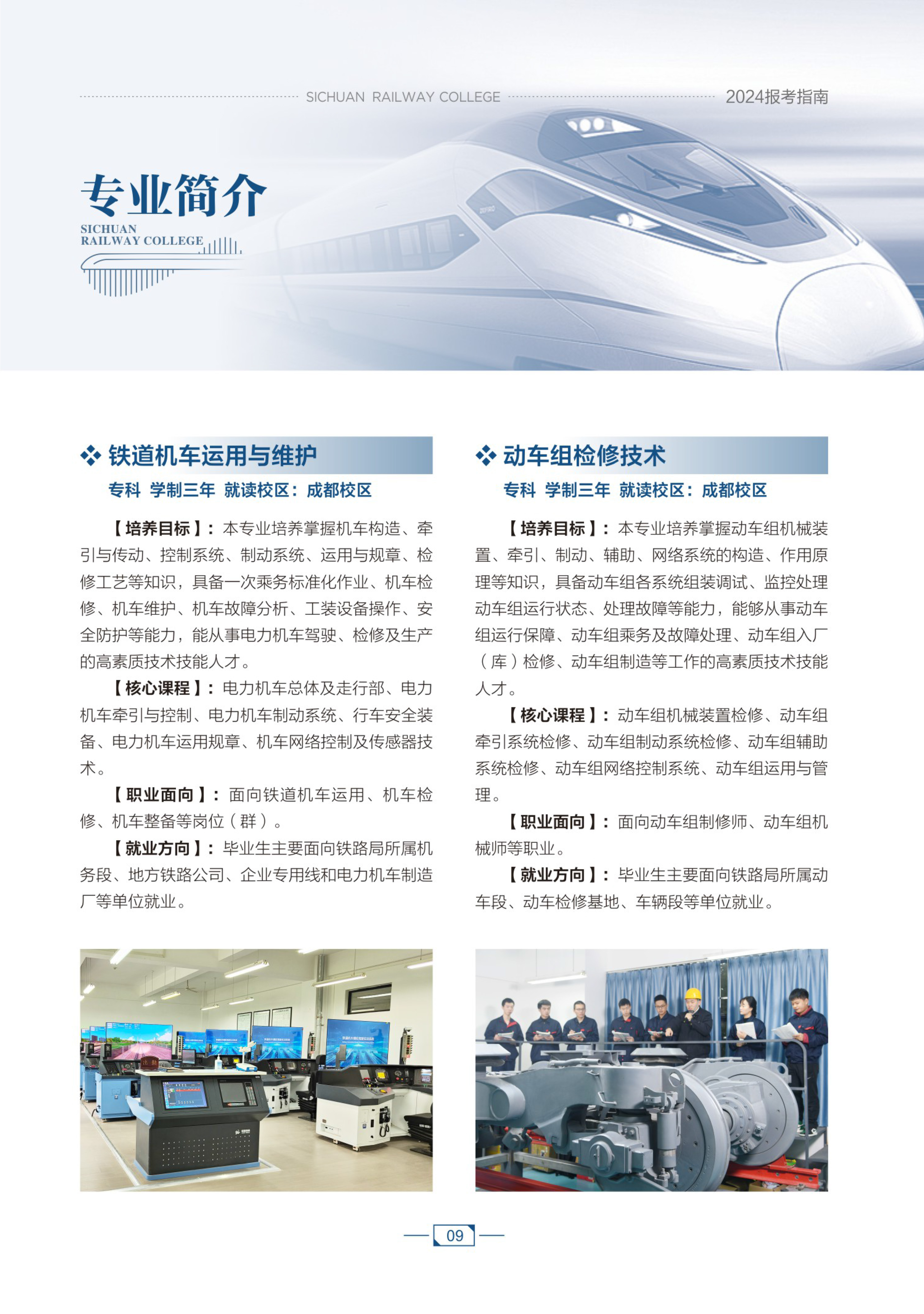 SICHUAN RAILWAY COLLEGE

2024报考指南

专业简介

SICHUAN
RAILWAY COLLEGE

❖ 铁道机车运用与维护

专科 学制三年 就读校区：成都校区

【培养目标】：本专业培养掌握机车构造、牵引与传动、控制系统、制动系统、运用与规章、检修工艺等知识，具备一次乘务标准化作业、机车检修、机车维护、机车故障分析、工装设备操作、安全防护等能力，能从事电力机车驾驶、检修及生产的高素质技术技能人才。

【核心课程】：电力机车总体及走行部、电力机车牵引与控制、电力机车制动系统、行车安全装备、电力机车运用规章、机车网络控制及传感器技术。

【职业面向】：面向铁道机车运用、机车检修、机车整备等岗位（群）。

【就业方向】：毕业生主要面向铁路局所属机务段、地方铁路公司、企业专用线和电力机车制造厂等单位就业。

❖ 动车组检修技术

专科 学制三年 就读校区：成都校区

【培养目标】：本专业培养掌握动车组机械装置、牵引、制动、辅助、网络系统的构造、作用原理等知识，具备动车组各系统组装调试、监控处理动车组运行状态、处理故障等能力，能够从事动车组运行保障、动车组乘务及故障处理、动车组入厂（库）检修、动车组制造等工作的高素质技术技能人才。

【核心课程】：动车组机械装置检修、动车组牵引系统检修、动车组制动系统检修、动车组辅助系统检修、动车组网络控制系统、动车组运用与管理。

【职业面向】：面向动车组制修师、动车组机械师等职业。

【就业方向】：毕业生主要面向铁路局所属动车段、动车检修基地、车辆段等单位就业。

09